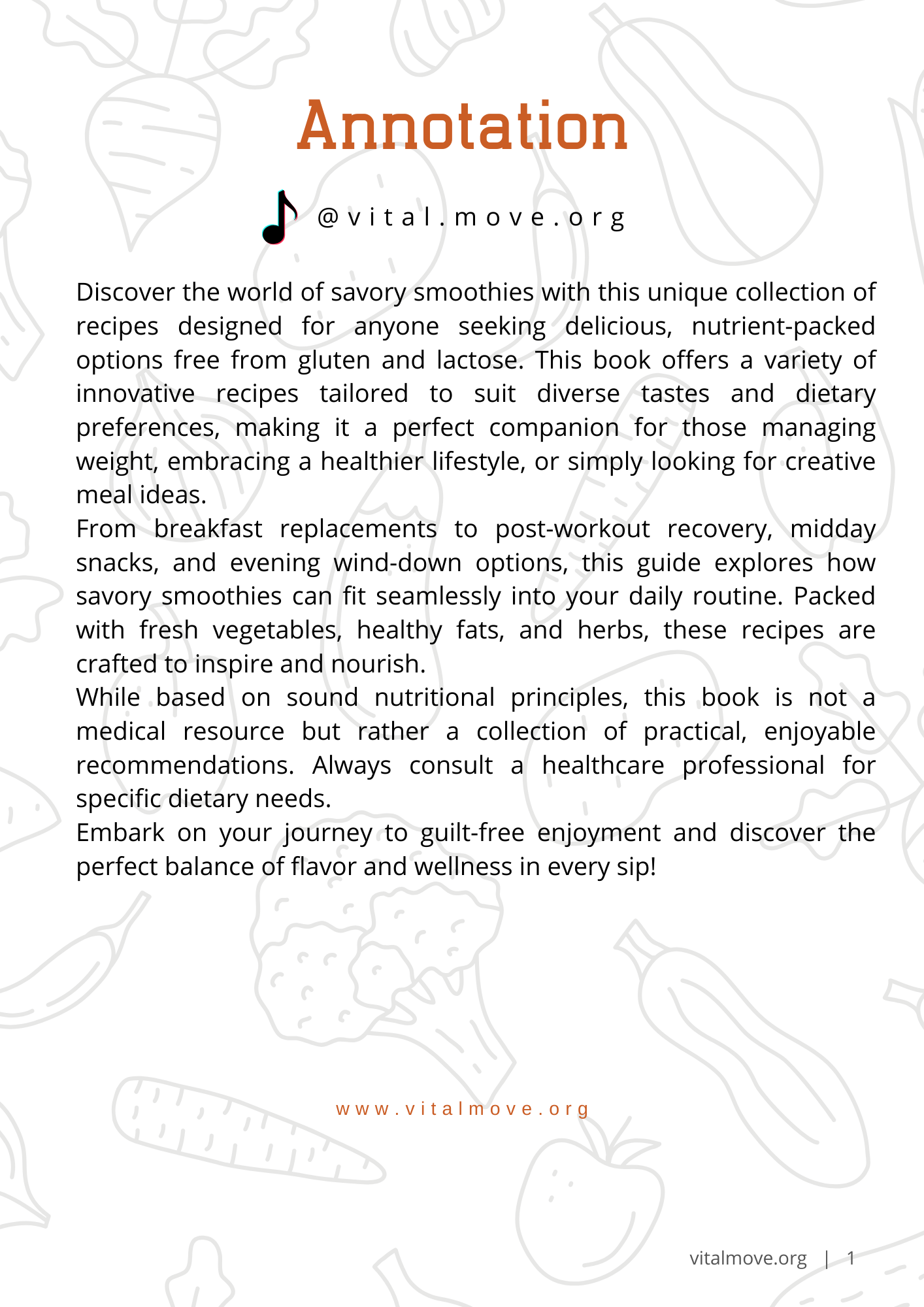 Annotation

@vital.move.org

Discover the world of savory smoothies with this unique collection of recipes designed for anyone seeking delicious, nutrient-packed options free from gluten and lactose. This book offers a variety of innovative recipes tailored to suit diverse tastes and dietary preferences, making it a perfect companion for those managing weight, embracing a healthier lifestyle, or simply looking for creative meal ideas.
From breakfast replacements to post-workout recovery, midday snacks, and evening wind-down options, this guide explores how savory smoothies can fit seamlessly into your daily routine. Packed with fresh vegetables, healthy fats, and herbs, these recipes are crafted to inspire and nourish.
While based on sound nutritional principles, this book is not a medical resource but rather a collection of practical, enjoyable recommendations. Always consult a healthcare professional for specific dietary needs.
Embark on your journey to guilt-free enjoyment and discover the perfect balance of flavor and wellness in every sip!

www.vitalmove.org

vitalmove.org | 1